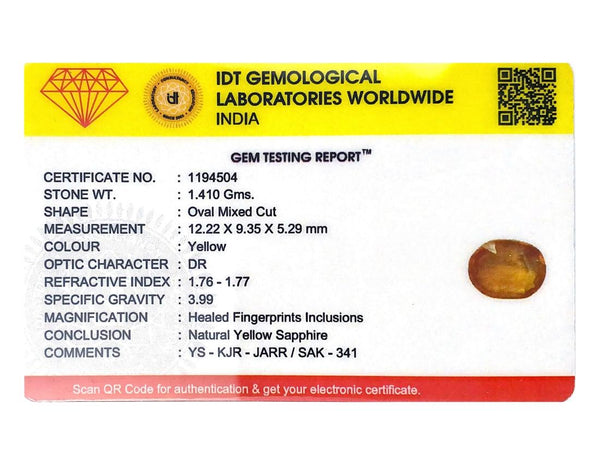 IDT GEMOLOGICAL
LABORATORIES WORLDWIDE
INDIA

GEM TESTING REPORT™

CERTIFICATE NO. : 1194504
STONE WT. : 1.410 Gms.
SHAPE : Oval Mixed Cut
MEASUREMENT : 12.22 X 9.35 X 5.29 mm
COLOUR : Yellow
OPTIC CHARACTER : DR
REFRACTIVE INDEX : 1.76 - 1.77
SPECIFIC GRAVITY : 3.99
MAGNIFICATION : Healed Fingerprints Inclusions
CONCLUSION : Natural Yellow Sapphire
COMMENTS : YS - KJR - JARR / SAK - 341

Scan QR Code for authentication & get your electronic certificate.